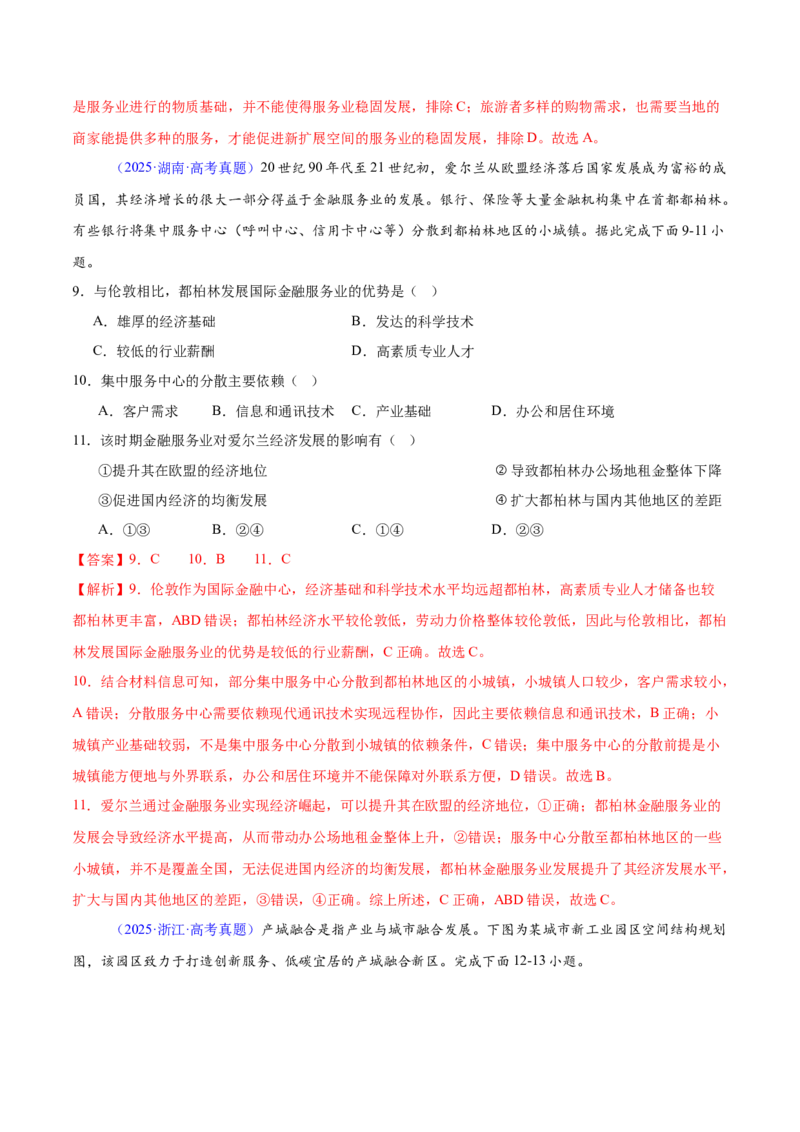 是服务业进行的物质基础，并不能使得服务业稳固发展，排除C；旅游者多样的购物需求，也需要当地的商家能提供多种的服务，才能促进新扩展空间的服务业的稳固发展，排除D。故选A。

（2025·湖南·高考真题）20世纪90年代至21世纪初，爱尔兰从欧盟经济落后国家发展成为富裕的成员国，其经济增长的很大一部分得益于金融服务业的发展。银行、保险等大量金融机构集中在首都都柏林。有些银行将集中服务中心（呼叫中心、信用卡中心等）分散到都柏林地区的小城镇。据此完成下面9-11小题。

9．与伦敦相比，都柏林发展国际金融服务业的优势是（ ）

A．雄厚的经济基础 B．发达的科学技术

C．较低的行业薪酬 D．高素质专业人才

10．集中服务中心的分散主要依赖（ ）

A．客户需求 B．信息和通讯技术 C．产业基础 D．办公和居住环境

11．该时期金融服务业对爱尔兰经济发展的影响有（ ）

①提升其在欧盟的经济地位 ②导致都柏林办公场地租金整体下降

③促进国内经济的均衡发展 ④扩大都柏林与国内其他地区的差距

A．①③ B．②④ C．①④ D．②③

【答案】9．C 10．B 11．C

【解析】9．伦敦作为国际金融中心，经济基础和科学技术水平均远超都柏林，高素质专业人才储备也较都柏林更丰富，ABD错误；都柏林经济水平较伦敦低，劳动力价格整体较伦敦低，因此与伦敦相比，都柏林发展国际金融服务业的优势是较低的行业薪酬，C正确。故选C。

10．结合材料信息可知，部分集中服务中心分散到都柏林地区的小城镇，小城镇人口较少，客户需求较小，A错误；分散服务中心需要依赖现代通讯技术实现远程协作，因此主要依赖信息和通讯技术，B正确；小城镇产业基础较弱，不是集中服务中心分散到小城镇的依赖条件，C错误；集中服务中心的分散前提是小城镇能方便地与外界联系，办公和居住环境并不能保障对外联系方便，D错误。故选B。

11．爱尔兰通过金融服务业实现经济崛起，可以提升其在欧盟的经济地位，①正确；都柏林金融服务业的发展会导致经济水平提高，从而带动办公场地租金整体上升，②错误；服务中心分散至都柏林地区的一些小城镇，并不是覆盖全国，无法促进国内经济的均衡发展，都柏林金融服务业发展提升了其经济发展水平，扩大与国内其他地区的差距，③错误，④正确。综上所述，C正确，ABD错误，故选C。

（2025·浙江·高考真题）产城融合是指产业与城市融合发展。下图为某城市新工业园区空间结构规划图，该园区致力于打造创新服务、低碳宜居的产城融合新区。完成下面12-13小题。